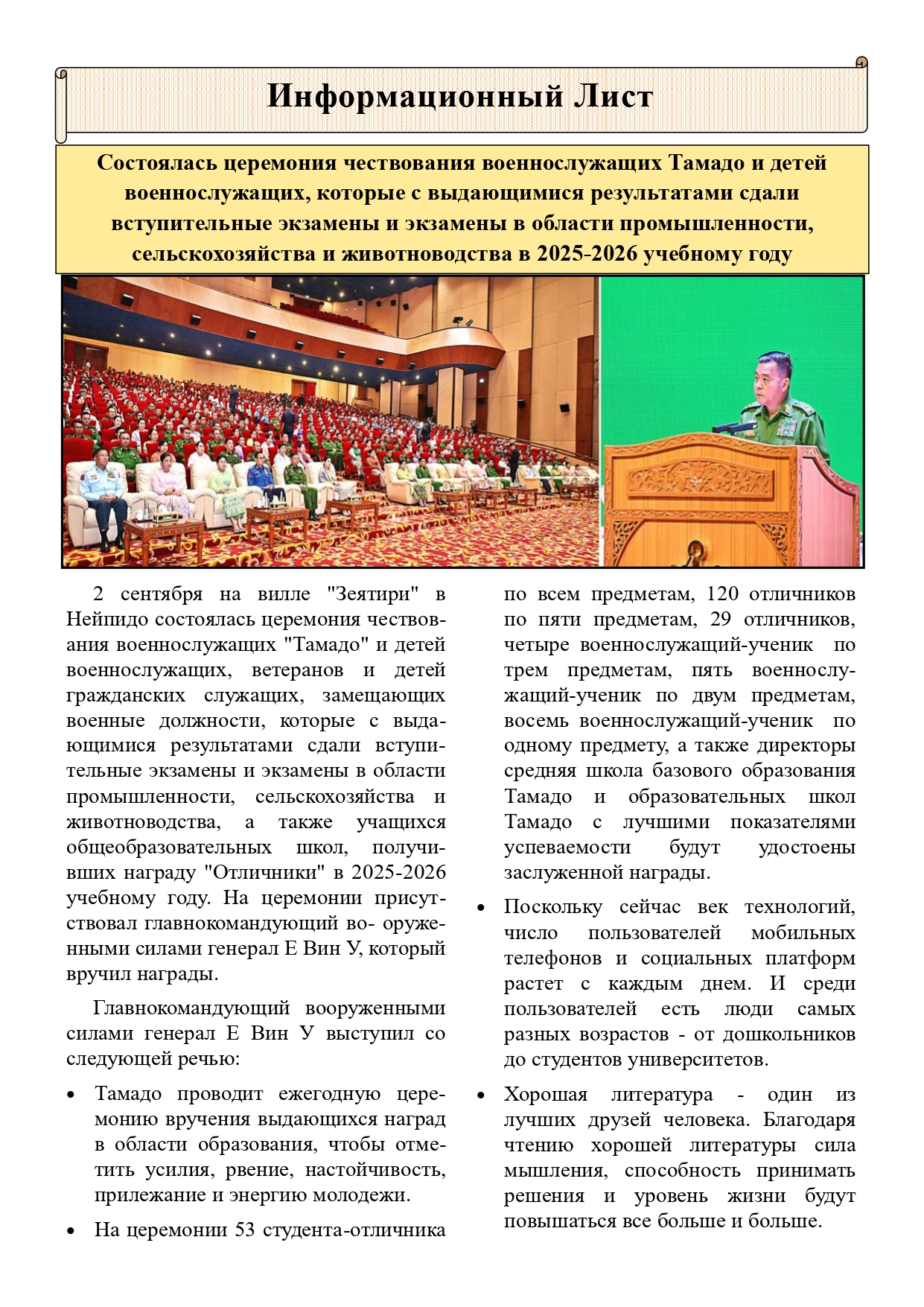 Информационный Лист

Состоялась церемония чествования военнослужащих Тамадо и детей военнослужащих, которые с выдающимися результатами сдали вступительные экзамены и экзамены в области промышленности, сельскохозяйства и животноводства в 2025-2026 учебному году

2 сентября на вилле "Зеятири" в Нейпидо состоялась церемония чествования военнослужащих "Тамадо" и детей военнослужащих, ветеранов и детей гражданских служащих, замещающих военные должности, которые с выдающимися результатами сдали вступительные экзамены и экзамены в области промышленности, сельскохозяйства и животноводства, а также учащихся общеобразовательных школ, получивших награду "Отличники" в 2025-2026 учебному году. На церемонии присутствовал главнокомандующий во- оруженными силами генерал Е Вин У, который вручил награды.

Главнокомандующий вооруженными силами генерал Е Вин У выступил со следующей речью:

• Тамадо проводит ежегодную церемонию вручения выдающихся наград в области образования, чтобы отметить усилия, рвение, настойчивость, прилежание и энергию молодежи.

• На церемонии 53 студента-отличника по всем предметам, 120 отличников по пяти предметам, 29 отличников, четыре военнослужащий-ученик по трем предметам, пять военнослужащий-ученик по двум предметам, восемь военнослужащий-ученик по одному предмету, а также директоры средняя школа базового образования Тамадо и образовательных школ Тамадо с лучшими показателями успеваемости будут удостоены заслуженной награды.

• Поскольку сейчас век технологий, число пользователей мобильных телефонов и социальных платформ растет с каждым днем. И среди пользователей есть люди самых разных возрастов - от дошкольников до студентов университетов.

• Хорошая литература - один из лучших друзей человека. Благодаря чтению хорошей литературы сила мышления, способность принимать решения и уровень жизни будут повышаться все больше и больше.